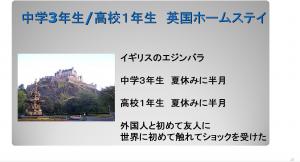 中学3年生/高校1年生　英国ホームステイ

イギリスのエジンバラ

中学3年生　夏休みに半月

高校1年生　夏休みに半月

外国人と初めて友人に
世界に初めて触れてショックを受けた